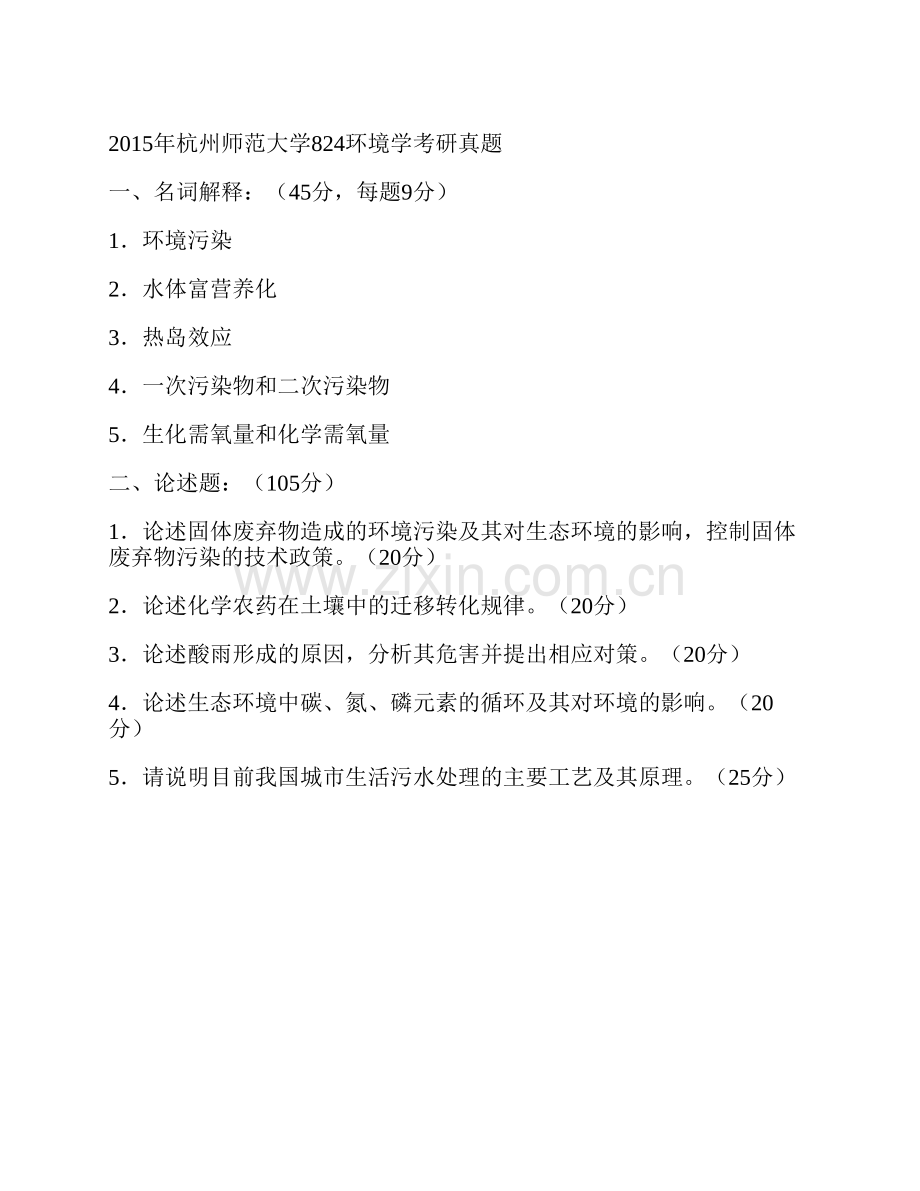 2015年杭州师范大学824环境学考研真题

一、名词解释：（45分，每题9分）

1．环境污染

2．水体富营养化

3．热岛效应

4．一次污染物和二次污染物

5．生化需氧量和化学需氧量

二、论述题：（105分）

1．论述固体废弃物造成的环境污染及其对生态环境的影响，控制固体废弃物污染的技术政策。（20分）

www.zixin.com.cn

2．论述化学农药在土壤中的迁移转化规律。（20分）

3．论述酸雨形成的原因，分析其危害并提出相应对策。（20分）

4．论述生态环境中碳、氮、磷元素的循环及其对环境的影响。（20分）

5．请说明目前我国城市生活污水处理的主要工艺及其原理。（25分）